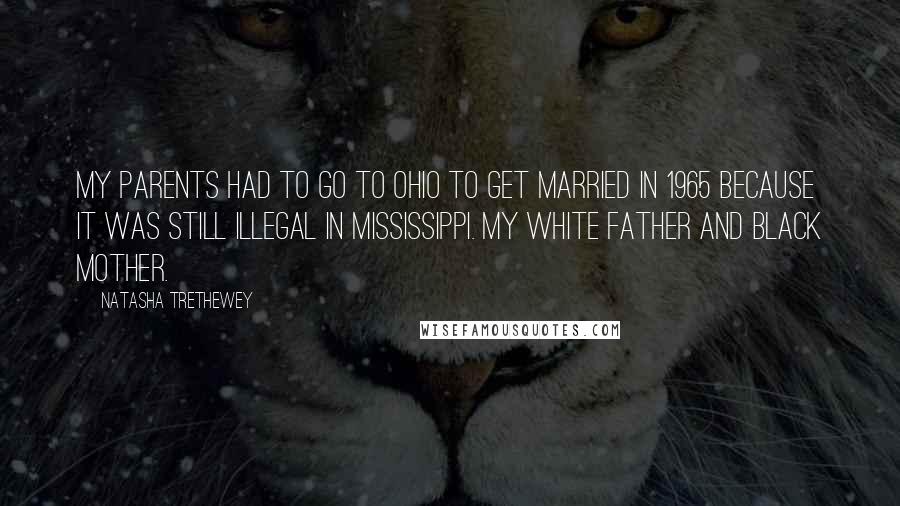 MY PARENTS HAD TO GO TO OHIO TO GET MARRIED IN 1965 BECAUSE IT WAS STILL ILLEGAL IN MISSISSIPPI. MY WHITE FATHER AND BLACK MOTHER.

NATASHA TRETHEWEY

WISEFAMOUSQUOTES.COM